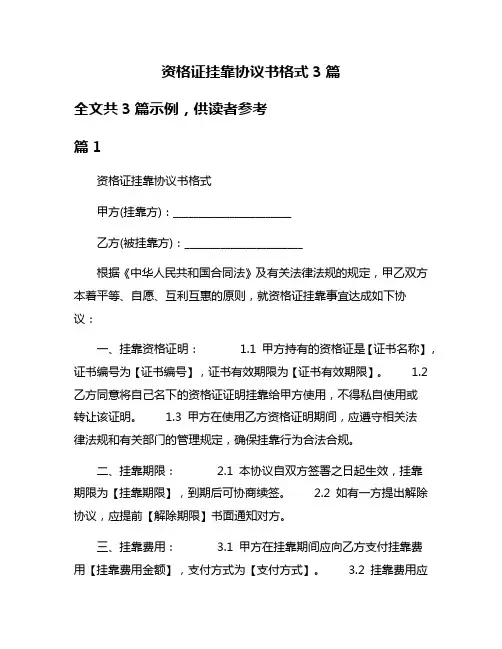 资格证挂靠协议书格式 3 篇

全文共 3 篇示例，供读者参考

篇 1

资格证挂靠协议书格式

甲方(挂靠方)：______________________

乙方(被挂靠方)：______________________

根据《中华人民共和国合同法》及有关法律法规的规定，甲乙双方本着平等、自愿、互利互惠的原则，就资格证挂靠事宜达成如下协议：

一、挂靠资格证明： 1.1 甲方持有的资格证是【证书名称】，证书编号为【证书编号】，证书有效期限为【证书有效期限】。 1.2 乙方同意将自己名下的资格证证明挂靠给甲方使用，不得私自使用或转让该证明。 1.3 甲方在使用乙方资格证明期间，应遵守相关法律法规和有关部门的管理规定，确保挂靠行为合法合规。

二、挂靠期限： 2.1 本协议自双方签署之日起生效，挂靠期限为【挂靠期限】，到期后可协商续签。 2.2 如有一方提出解除协议，应提前【解除期限】书面通知对方。

三、挂靠费用： 3.1 甲方在挂靠期间应向乙方支付挂靠费用【挂靠费用金额】，支付方式为【支付方式】。 3.2 挂靠费用应